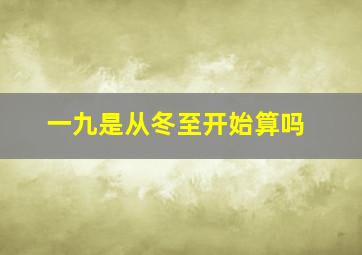 一九是从冬至开始算吗